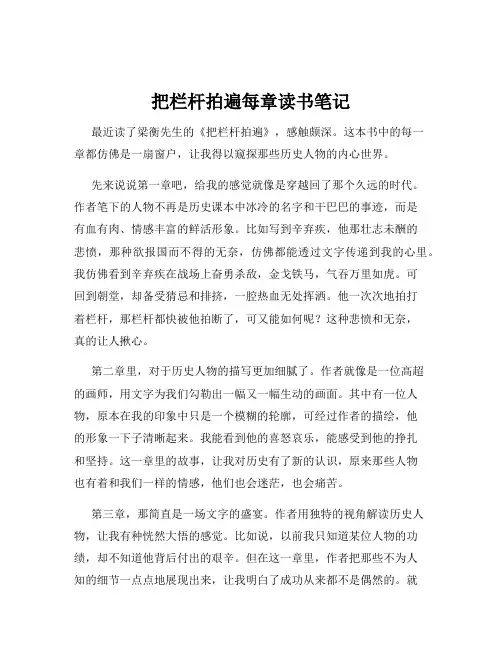 把栏杆拍遍每章读书笔记

最近读了梁衡先生的《把栏杆拍遍》，感触颇深。这本书中的每一章都仿佛是一扇窗户，让我得以窥探那些历史人物的内心世界。

先来说说第一章吧，给我的感觉就像是穿越回了那个久远的时代。作者笔下的人物不再是历史课本中冰冷的名字和干巴巴的事迹，而是有血有肉、情感丰富的鲜活形象。比如写到辛弃疾，他那壮志未酬的悲愤，那种欲报国而不得的无奈，仿佛都能透过文字传递到我的心里。我仿佛看到辛弃疾在战场上奋勇杀敌，金戈铁马，气吞万里如虎。可回到朝堂，却备受猜忌和排挤，一腔热血无处挥洒。他一次次地拍打着栏杆，那栏杆都快被他拍断了，可又能如何呢？这种悲愤和无奈，真的让人揪心。

第二章里，对于历史人物的描写更加细腻了。作者就像是一位高超的画师，用文字为我们勾勒出一幅又一幅生动的画面。其中有一位人物，原本在我的印象中只是一个模糊的轮廓，可经过作者的描绘，他的形象一下子清晰起来。我能看到他的喜怒哀乐，能感受到他的挣扎和坚持。这一章里的故事，让我对历史有了新的认识，原来那些人物也有着和我们一样的情感，他们也会迷茫，也会痛苦。

第三章，那简直是一场文字的盛宴。作者用独特的视角解读历史人物，让我有种恍然大悟的感觉。比如说，以前我只知道某位人物的功绩，却不知道他背后付出的艰辛。但在这一章里，作者把那些不为人知的细节一点点地展现出来，让我明白了成功从来都不是偶然的。就